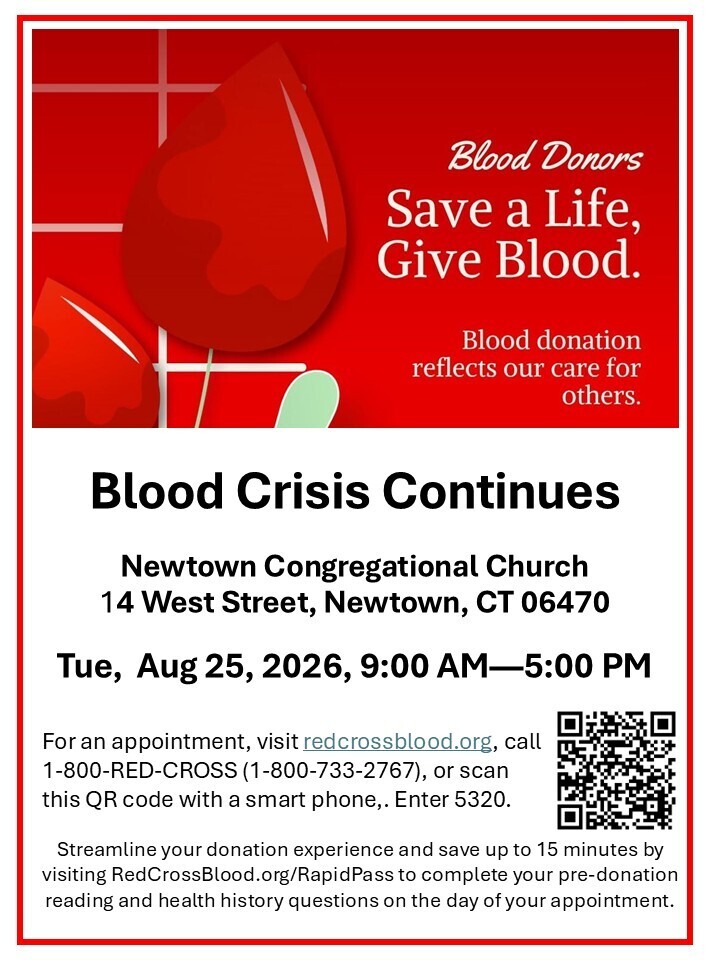 Blood Donors
Save a Life, Give Blood.

Blood donation reflects our care for others.

Blood Crisis Continues

Newtown Congregational Church
14 West Street, Newtown, CT 06470

Tue, Aug 25, 2026, 9:00 AM—5:00 PM

For an appointment, visit redcrossblood.org, call 1-800-RED-CROSS (1-800-733-2767), or scan this QR code with a smart phone,. Enter 5320.

Streamline your donation experience and save up to 15 minutes by visiting RedCrossBlood.org/RapidPass to complete your pre-donation reading and health history questions on the day of your appointment.